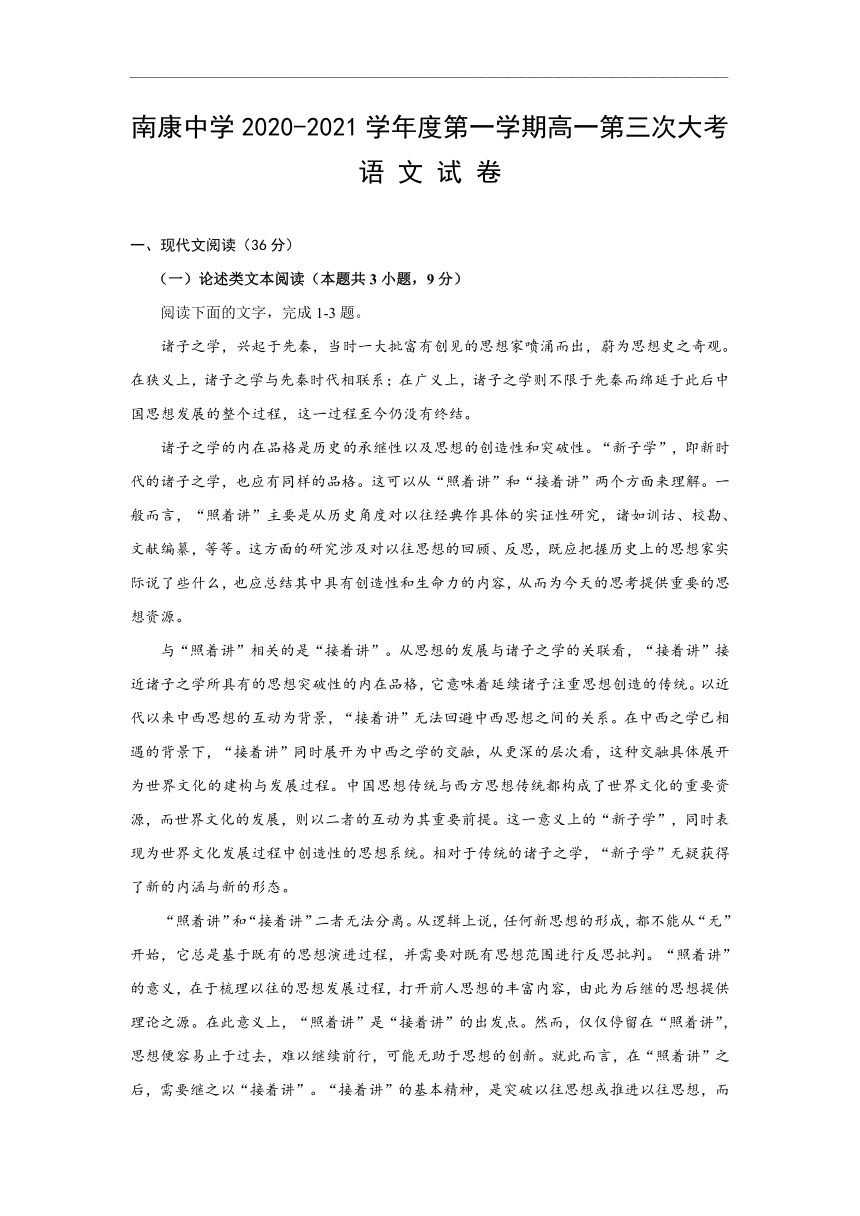 南康中学 2020-2021 学年度第一学期高一第三次大考
语 文 试 卷

一、现代文阅读（36 分）

（一）论述类文本阅读（本题共 3 小题，9 分）

阅读下面的文字，完成 1-3 题。

诸子之学，兴起于先秦，当时一大批富有创见的思想家喷涌而出，蔚为思想史之奇观。在狭义上，诸子之学与先秦时代相联系；在广义上，诸子之学则不限于先秦而绵延于此后中国思想发展的整个过程，这一过程至今仍没有终结。

诸子之学的内在品格是历史的承继性以及思想的创造性和突破性。“新子学”，即新时代的诸子之学，也应有同样的品格。这可以从“照着讲”和“接着讲”两个方面来理解。一般而言，“照着讲”主要是从历史角度对以往经典作具体的实证性研究，诸如训诂、校勘、文献编纂，等等。这方面的研究涉及对以往思想的回顾、反思，既应把握历史上的思想家实际说了些什么，也应总结其中具有创造性和生命力的内容，从而为今天的思考提供重要的思想资源。

与“照着讲”相关的是“接着讲”。从思想的发展与诸子之学的关联看，“接着讲”接近诸子之学所具有的思想突破性的内在品格，它意味着延续诸子注重思想创造的传统。以近代以来中西思想的互动为背景，“接着讲”无法回避中西思想之间的关系。在中西之学已相遇的背景下，“接着讲”同时展开为中西之学的交融，从更深的层次看，这种交融具体展开为世界文化的建构与发展过程。中国思想传统与西方思想传统都构成了世界文化的重要资源，而世界文化的发展，则以二者的互动为其重要前提。这一意义上的“新子学”，同时表现为世界文化发展过程中创造性的思想系统。相对于传统的诸子之学，“新子学”无疑获得了新的内涵与新的形态。

“照着讲”和“接着讲”二者无法分离。从逻辑上说，任何新思想的形成，都不能从“无”开始，它总是基于既有的思想演进过程，并需要对既有思想范围进行反思批判。“照着讲”的意义，在于梳理以往的思想发展过程，打开前人思想的丰富内容，由此为后继的思想提供理论之源。在此意义上，“照着讲”是“接着讲”的出发点。然而，仅仅停留在“照着讲”，思想便容易止于过去，难以继续前行，可能无助于思想的创新。就此而言，在“照着讲”之后，需要继之以“接着讲”。“接着讲”的基本精神，是突破以往思想或推进以往思想，而